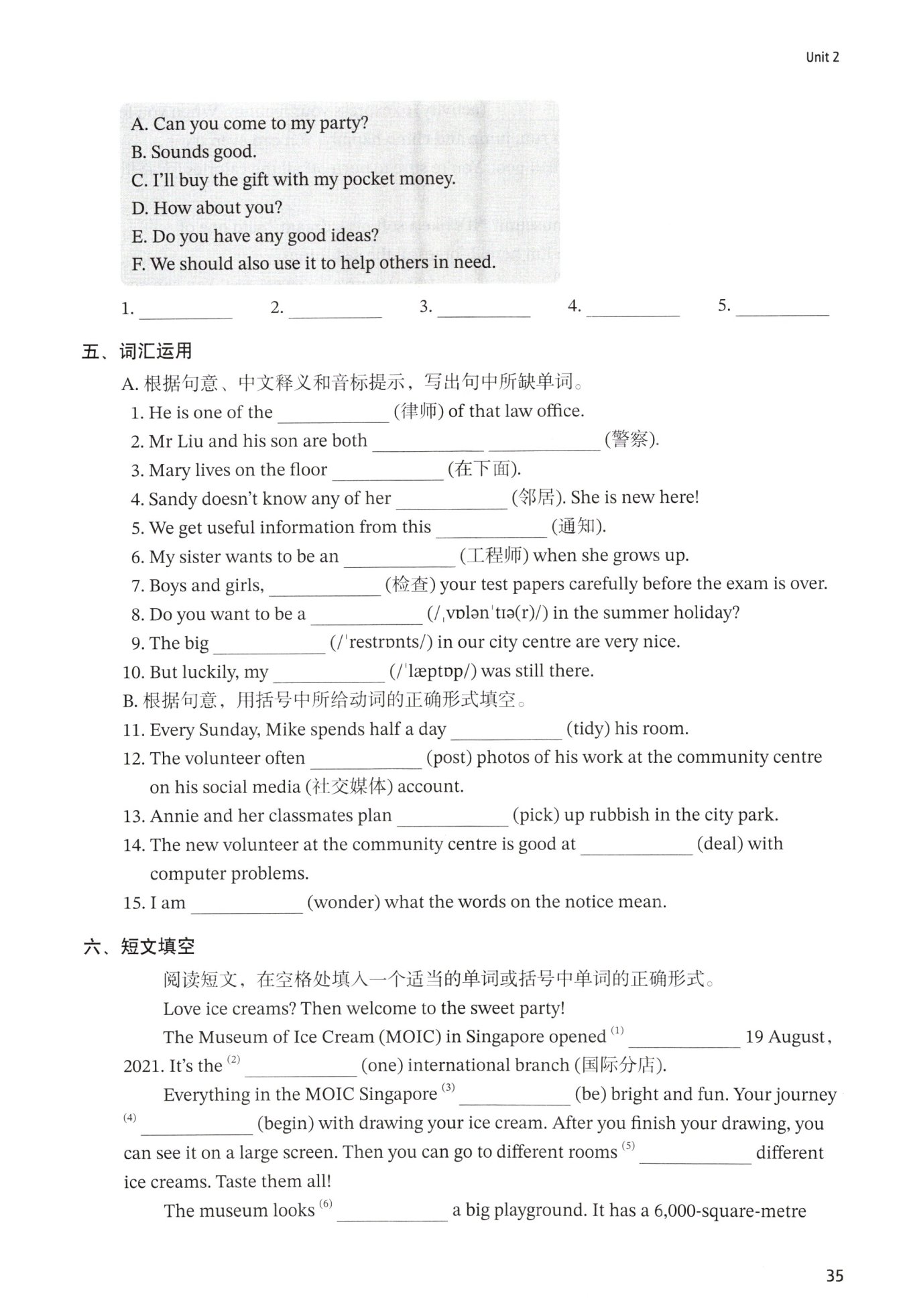 Unit 2

A. Can you come to my party?
B. Sounds good.
C. I'll buy the gift with my pocket money.
D. How about you?
E. Do you have any good ideas?
F. We should also use it to help others in need.

1. ________ 2. ________ 3. ________ 4. ________ 5. ________

五、词汇运用

A. 根据句意、中文释义和音标提示，写出句中所缺单词。

1. He is one of the ________ (律师) of that law office.
2. Mr Liu and his son are both ________ ________ (警察).
3. Mary lives on the floor ________ (在下面).
4. Sandy doesn't know any of her ________ (邻居). She is new here!
5. We get useful information from this ________ (通知).
6. My sister wants to be an ________ (工程师) when she grows up.
7. Boys and girls, ________ (检查) your test papers carefully before the exam is over.
8. Do you want to be a ________ (/ˌvɒlənˈtɪə(r)/) in the summer holiday?
9. The big ________ (/ˈrestrɒnts/) in our city centre are very nice.
10. But luckily, my ________ (/ˈlæptɒp/) was still there.

B. 根据句意，用括号中所给动词的正确形式填空。

11. Every Sunday, Mike spends half a day ________ (tidy) his room.
12. The volunteer often ________ (post) photos of his work at the community centre on his social media (社交媒体) account.
13. Annie and her classmates plan ________ (pick) up rubbish in the city park.
14. The new volunteer at the community centre is good at ________ (deal) with computer problems.
15. I am ________ (wonder) what the words on the notice mean.

六、短文填空

阅读短文，在空格处填入一个适当的单词或括号中单词的正确形式。

Love ice creams? Then welcome to the sweet party!

The Museum of Ice Cream (MOIC) in Singapore opened $^{(1)}$ ________ 19 August, 2021. It's the $^{(2)}$ ________ (one) international branch (国际分店).

Everything in the MOIC Singapore $^{(3)}$ ________ (be) bright and fun. Your journey $^{(4)}$ ________ (begin) with drawing your ice cream. After you finish your drawing, you can see it on a large screen. Then you can go to different rooms $^{(5)}$ ________ different ice creams. Taste them all!

The museum looks $^{(6)}$ ________ a big playground. It has a 6,000-square-metre

35